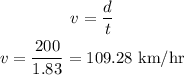 $v = \frac{d}{t}$

$v = \frac{200}{1.83} = 109.28 \text{ km/hr}$